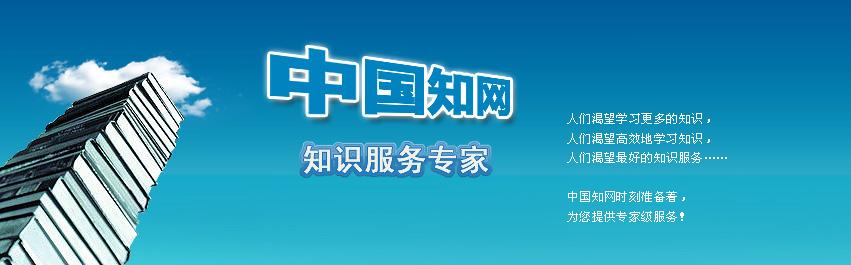 中国知网

知识服务专家

人们渴望学习更多的知识，
人们渴望高效地学习知识，
人们渴望最好的知识服务……

中国知网时刻准备着，
为您提供专家级服务！